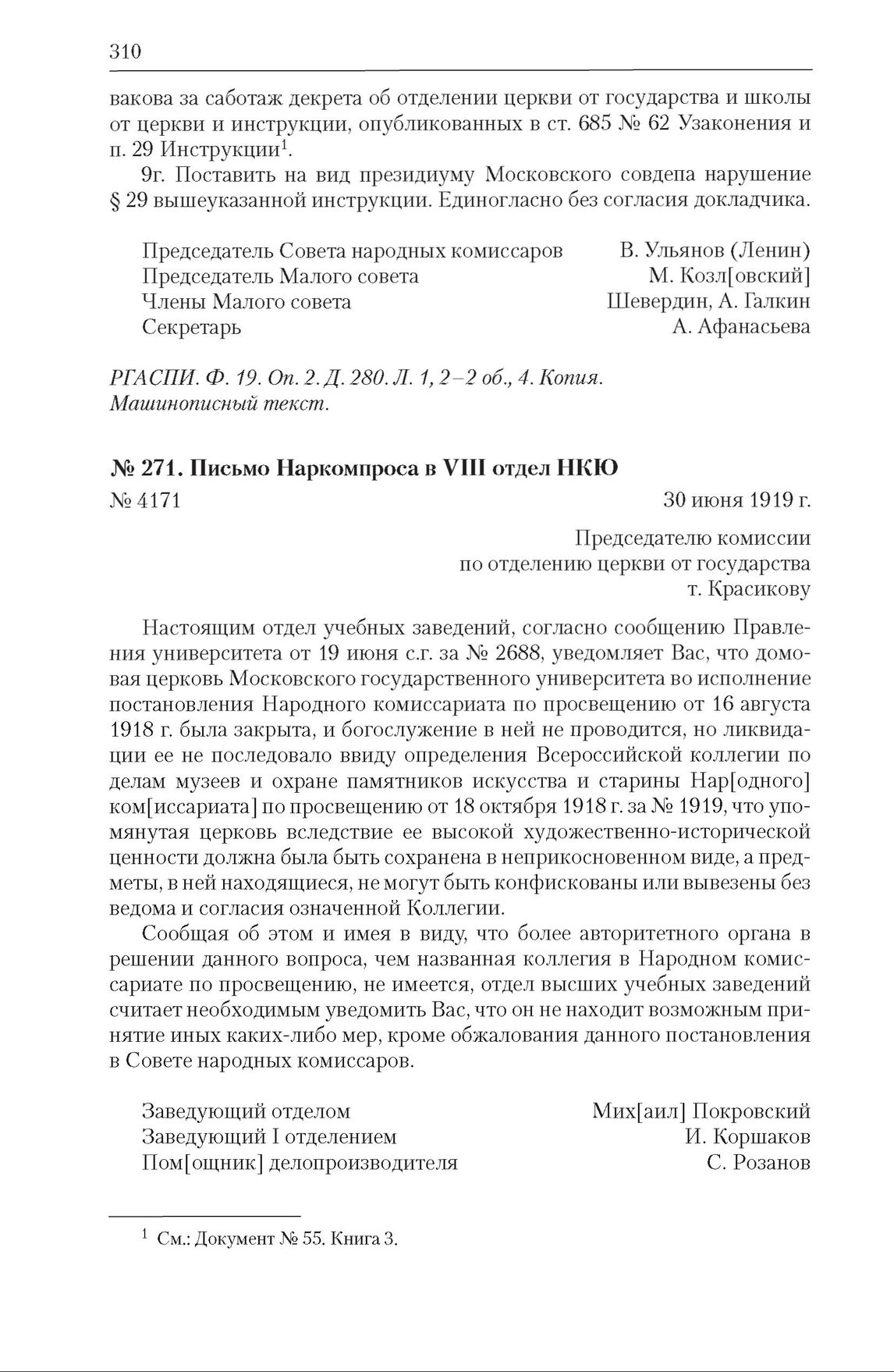 310

вакова за саботаж декрета об отделении церкви от государства и школы от церкви и инструкции, опубликованных в ст. 685 № 62 Узаконения и п. 29 Инструкции$^1$.

9г. Поставить на вид президиуму Московского совдепа нарушение § 29 вышеуказанной инструкции. Единогласно без согласия докладчика.

Председатель Совета народных комиссаров В. Ульянов (Ленин)
Председатель Малого совета М. Козл[овский]
Члены Малого совета Шевердин, А. Галкин
Секретарь А. Афанасьева

РГАСПИ. Ф. 19. Оп. 2. Д. 280. Л. 1, 2–2 об., 4. Копия. Машинописный текст.

№ 271. Письмо Наркомпроса в VIII отдел НКЮ

№ 4171 30 июня 1919 г.

Председателю комиссии
по отделению церкви от государства
т. Красикову

Настоящим отдел учебных заведений, согласно сообщению Правления университета от 19 июня с.г. за № 2688, уведомляет Вас, что домовая церковь Московского государственного университета во исполнение постановления Народного комиссариата по просвещению от 16 августа 1918 г. была закрыта, и богослужение в ней не проводится, но ликвидации ее не последовало ввиду определения Всероссийской коллегии по делам музеев и охране памятников искусства и старины Нар[одного] ком[иссариата] по просвещению от 18 октября 1918 г. за № 1919, что упомянутая церковь вследствие ее высокой художественно-исторической ценности должна была быть сохранена в неприкосновенном виде, а предметы, в ней находящиеся, не могут быть конфискованы или вывезены без ведома и согласия означенной Коллегии.

Сообщая об этом и имея в виду, что более авторитетного органа в решении данного вопроса, чем названная коллегия в Народном комиссариате по просвещению, не имеется, отдел высших учебных заведений считает необходимым уведомить Вас, что он не находит возможным принятие иных каких-либо мер, кроме обжалования данного постановления в Совете народных комиссаров.

Заведующий отделом Мих[аил] Покровский
Заведующий I отделением И. Коршаков
Пом[ощник] делопроизводителя С. Розанов

$^1$ См.: Документ № 55. Книга 3.